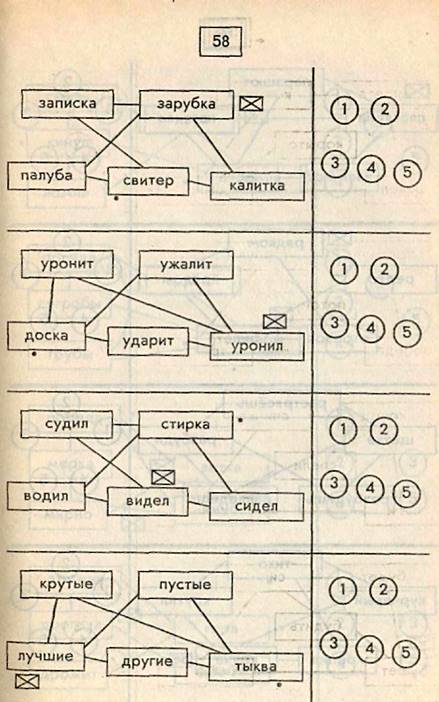 58

записка
зарубка
палуба
свитер
калитка

1 2
3 4 5

уронит
ужалит
доска
ударит
уронил

1 2
3 4 5

судил
стирка
водил
видел
сидел

1 2
3 4 5

крутые
пустые
лучшие
другие
тыква

1 2
3 4 5